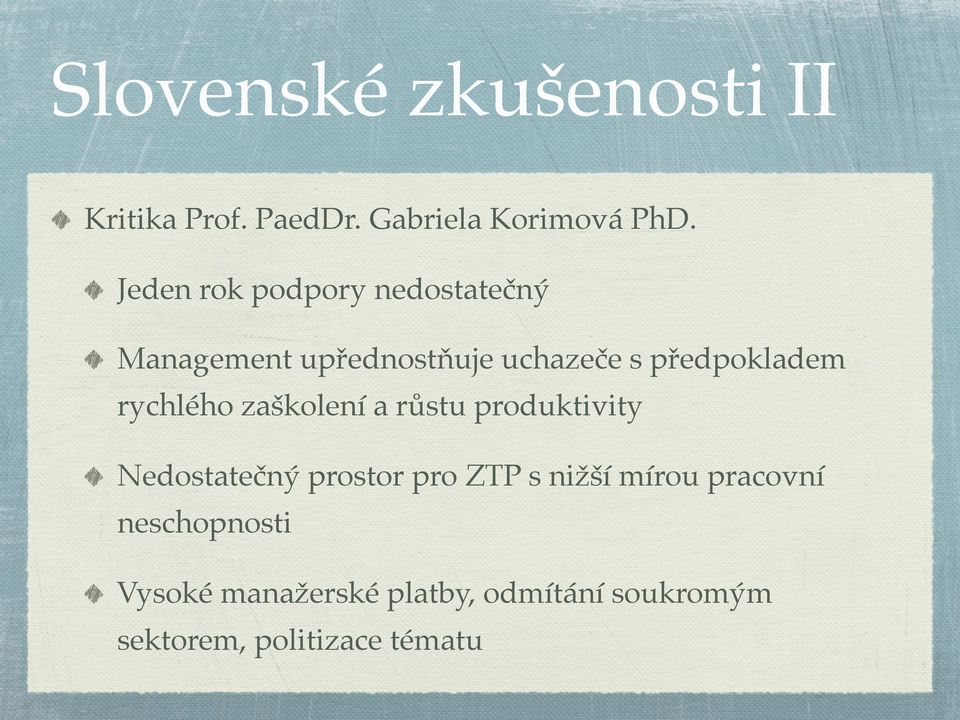 Slovenské zkušenosti II

Kritika Prof. PaedDr. Gabriela Korimová PhD.

Jeden rok podpory nedostatečný

Management upřednostňuje uchazeče s předpokladem rychlého zaškolení a růstu produktivity

Nedostatečný prostor pro ZTP s nižší mírou pracovní neschopnosti

Vysoké manažerské platby, odmítání soukromým sektorem, politizace tématu